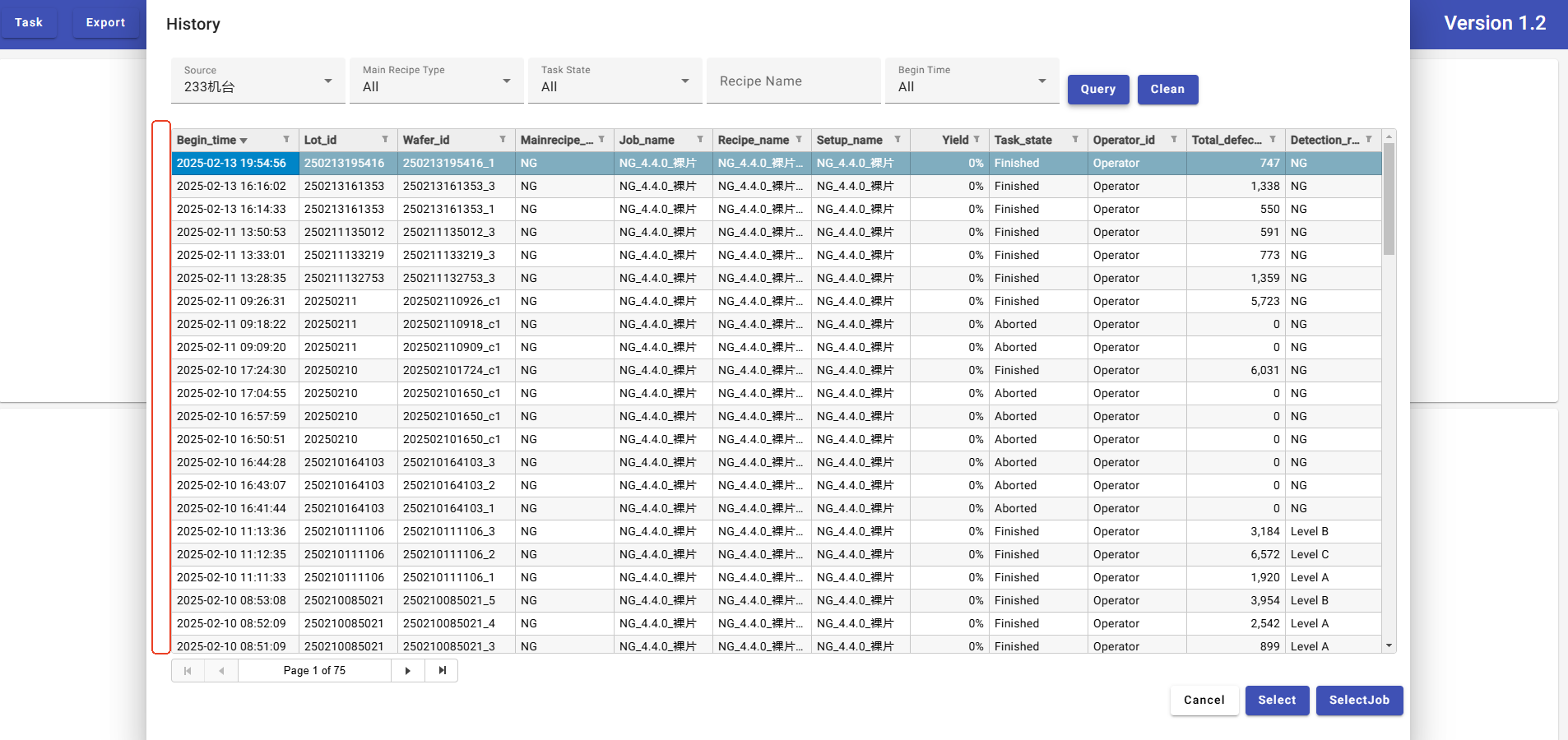 Task Export

Version 1.2

History

Source
233机台

Main Recipe Type
All

Task State
All

Recipe Name

Begin Time
All

Query Clean

| Begin_time | Lot_id | Wafer_id | Mainrecipe_... | Job_name | Recipe_name | Setup_name | Yield | Task_state | Operator_id | Total_defec... | Detection_r... |
|---|---|---|---|---|---|---|---|---|---|---|---|
| 2025-02-13 19:54:56 | 250213195416 | 250213195416_1 | NG | NG_4.4.0_裸片 | NG_4.4.0_裸片... | NG_4.4.0_裸片 | 0% | Finished | Operator | 747 | NG |
| 2025-02-13 16:16:02 | 250213161353 | 250213161353_3 | NG | NG_4.4.0_裸片 | NG_4.4.0_裸片... | NG_4.4.0_裸片 | 0% | Finished | Operator | 1,338 | NG |
| 2025-02-13 16:14:33 | 250213161353 | 250213161353_1 | NG | NG_4.4.0_裸片 | NG_4.4.0_裸片... | NG_4.4.0_裸片 | 0% | Finished | Operator | 550 | NG |
| 2025-02-11 13:50:53 | 250211135012 | 250211135012_3 | NG | NG_4.4.0_裸片 | NG_4.4.0_裸片... | NG_4.4.0_裸片 | 0% | Finished | Operator | 591 | NG |
| 2025-02-11 13:33:01 | 250211133219 | 250211133219_3 | NG | NG_4.4.0_裸片 | NG_4.4.0_裸片... | NG_4.4.0_裸片 | 0% | Finished | Operator | 773 | NG |
| 2025-02-11 13:28:35 | 250211132753 | 250211132753_3 | NG | NG_4.4.0_裸片 | NG_4.4.0_裸片... | NG_4.4.0_裸片 | 0% | Finished | Operator | 1,359 | NG |
| 2025-02-11 09:26:31 | 20250211 | 202502110926_c1 | NG | NG_4.4.0_裸片 | NG_4.4.0_裸片... | NG_4.4.0_裸片 | 0% | Finished | Operator | 5,723 | NG |
| 2025-02-11 09:18:22 | 20250211 | 202502110918_c1 | NG | NG_4.4.0_裸片 | NG_4.4.0_裸片... | NG_4.4.0_裸片 | 0% | Aborted | Operator | 0 | NG |
| 2025-02-11 09:09:20 | 20250211 | 202502110909_c1 | NG | NG_4.4.0_裸片 | NG_4.4.0_裸片... | NG_4.4.0_裸片 | 0% | Aborted | Operator | 0 | NG |
| 2025-02-10 17:24:30 | 20250210 | 202502101724_c1 | NG | NG_4.4.0_裸片 | NG_4.4.0_裸片... | NG_4.4.0_裸片 | 0% | Finished | Operator | 6,031 | NG |
| 2025-02-10 17:04:55 | 20250210 | 202502101650_c1 | NG | NG_4.4.0_裸片 | NG_4.4.0_裸片... | NG_4.4.0_裸片 | 0% | Aborted | Operator | 0 | NG |
| 2025-02-10 16:57:59 | 20250210 | 202502101650_c1 | NG | NG_4.4.0_裸片 | NG_4.4.0_裸片... | NG_4.4.0_裸片 | 0% | Aborted | Operator | 0 | NG |
| 2025-02-10 16:50:51 | 20250210 | 202502101650_c1 | NG | NG_4.4.0_裸片 | NG_4.4.0_裸片... | NG_4.4.0_裸片 | 0% | Aborted | Operator | 0 | NG |
| 2025-02-10 16:44:28 | 250210164103 | 250210164103_3 | NG | NG_4.4.0_裸片 | NG_4.4.0_裸片... | NG_4.4.0_裸片 | 0% | Aborted | Operator | 0 | NG |
| 2025-02-10 16:43:07 | 250210164103 | 250210164103_2 | NG | NG_4.4.0_裸片 | NG_4.4.0_裸片... | NG_4.4.0_裸片 | 0% | Aborted | Operator | 0 | NG |
| 2025-02-10 16:41:44 | 250210164103 | 250210164103_1 | NG | NG_4.4.0_裸片 | NG_4.4.0_裸片... | NG_4.4.0_裸片 | 0% | Aborted | Operator | 0 | NG |
| 2025-02-10 11:13:36 | 250210111106 | 250210111106_3 | NG | NG_4.4.0_裸片 | NG_4.4.0_裸片... | NG_4.4.0_裸片 | 0% | Finished | Operator | 3,184 | Level B |
| 2025-02-10 11:12:35 | 250210111106 | 250210111106_2 | NG | NG_4.4.0_裸片 | NG_4.4.0_裸片... | NG_4.4.0_裸片 | 0% | Finished | Operator | 6,572 | Level C |
| 2025-02-10 11:11:33 | 250210111106 | 250210111106_1 | NG | NG_4.4.0_裸片 | NG_4.4.0_裸片... | NG_4.4.0_裸片 | 0% | Finished | Operator | 1,920 | Level A |
| 2025-02-10 08:53:08 | 250210085021 | 250210085021_5 | NG | NG_4.4.0_裸片 | NG_4.4.0_裸片... | NG_4.4.0_裸片 | 0% | Finished | Operator | 3,954 | Level B |
| 2025-02-10 08:52:09 | 250210085021 | 250210085021_4 | NG | NG_4.4.0_裸片 | NG_4.4.0_裸片... | NG_4.4.0_裸片 | 0% | Finished | Operator | 2,542 | Level A |
| 2025-02-10 08:51:09 | 250210085021 | 250210085021_3 | NG | NG_4.4.0_裸片 | NG_4.4.0_裸片... | NG_4.4.0_裸片 | 0% | Finished | Operator | 899 | Level A |

Page 1 of 75

Cancel Select SelectJob